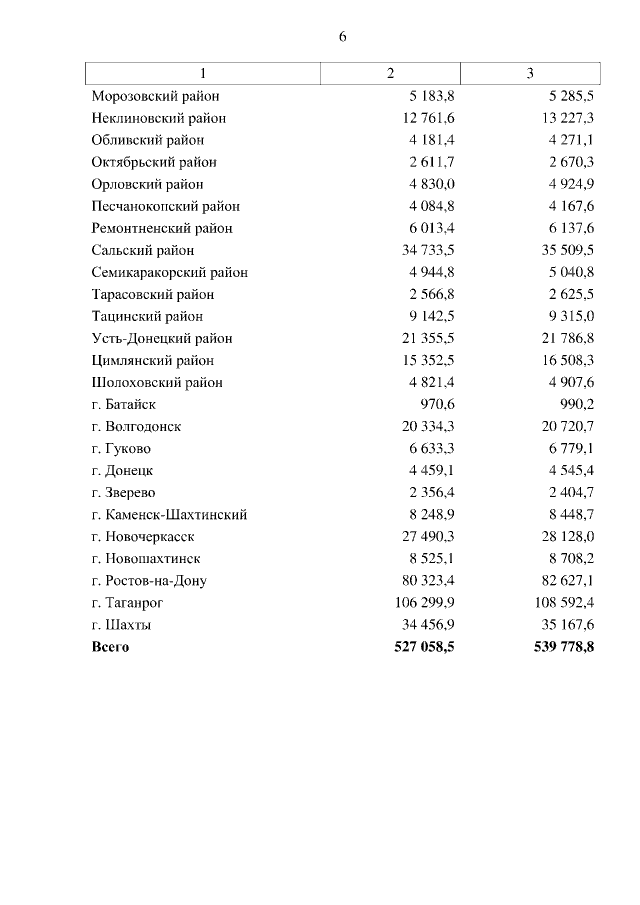 6

| 1 | 2 | 3 |
|---|---|---|
| Морозовский район | 5 183,8 | 5 285,5 |
| Неклиновский район | 12 761,6 | 13 227,3 |
| Обливский район | 4 181,4 | 4 271,1 |
| Октябрьский район | 2 611,7 | 2 670,3 |
| Орловский район | 4 830,0 | 4 924,9 |
| Песчанокопский район | 4 084,8 | 4 167,6 |
| Ремонтненский район | 6 013,4 | 6 137,6 |
| Сальский район | 34 733,5 | 35 509,5 |
| Семикаракорский район | 4 944,8 | 5 040,8 |
| Тарасовский район | 2 566,8 | 2 625,5 |
| Тацинский район | 9 142,5 | 9 315,0 |
| Усть-Донецкий район | 21 355,5 | 21 786,8 |
| Цимлянский район | 15 352,5 | 16 508,3 |
| Шолоховский район | 4 821,4 | 4 907,6 |
| г. Батайск | 970,6 | 990,2 |
| г. Волгодонск | 20 334,3 | 20 720,7 |
| г. Гуково | 6 633,3 | 6 779,1 |
| г. Донецк | 4 459,1 | 4 545,4 |
| г. Зверево | 2 356,4 | 2 404,7 |
| г. Каменск-Шахтинский | 8 248,9 | 8 448,7 |
| г. Новочеркасск | 27 490,3 | 28 128,0 |
| г. Новошахтинск | 8 525,1 | 8 708,2 |
| г. Ростов-на-Дону | 80 323,4 | 82 627,1 |
| г. Таганрог | 106 299,9 | 108 592,4 |
| г. Шахты | 34 456,9 | 35 167,6 |
| **Всего** | **527 058,5** | **539 778,8** |